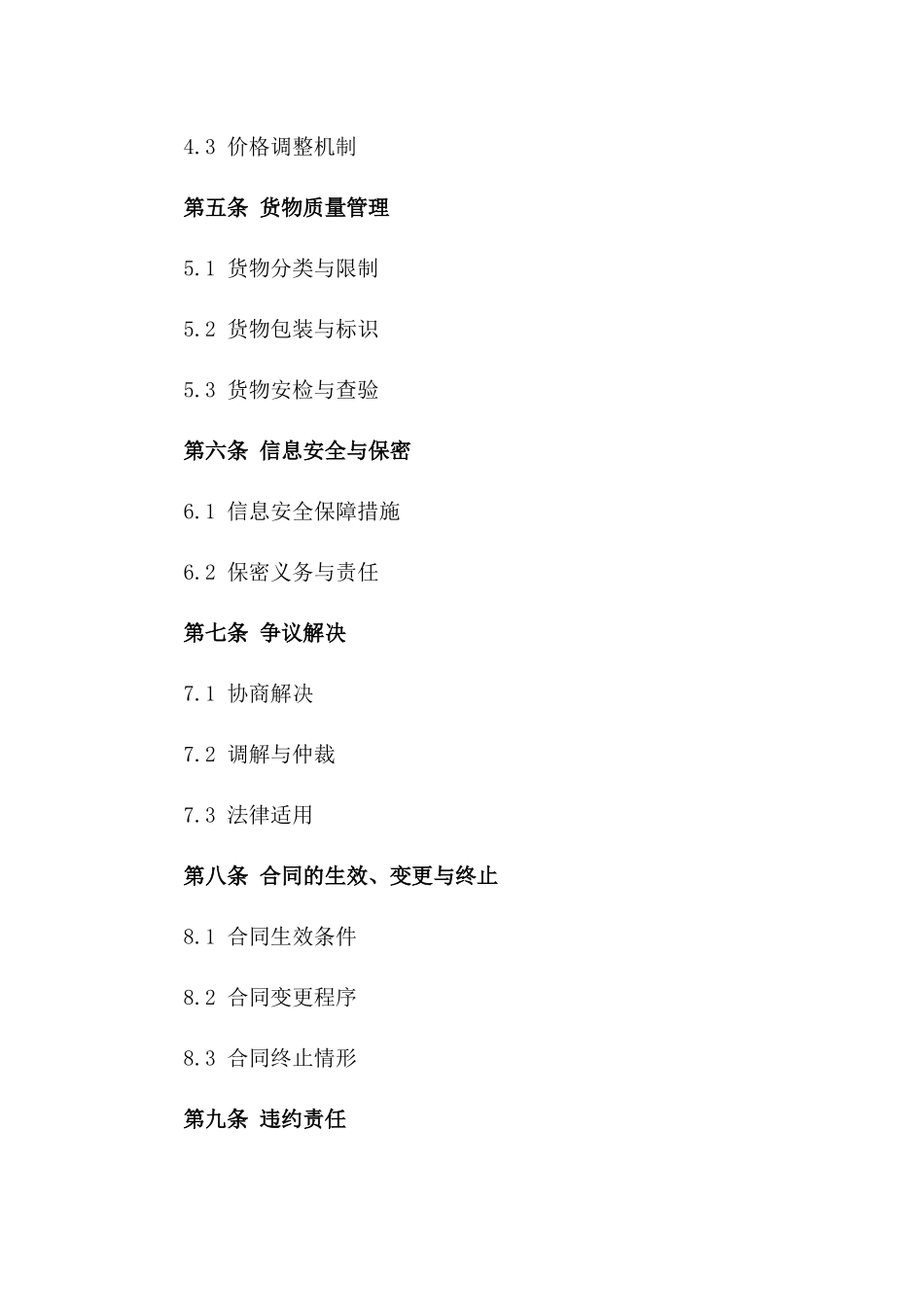 4.3 价格调整机制

第五条 货物质量管理

5.1 货物分类与限制

5.2 货物包装与标识

5.3 货物安检与查验

第六条 信息安全与保密

6.1 信息安全保障措施

6.2 保密义务与责任

第七条 争议解决

7.1 协商解决

7.2 调解与仲裁

7.3 法律适用

第八条 合同的生效、变更与终止

8.1 合同生效条件

8.2 合同变更程序

8.3 合同终止情形

第九条 违约责任